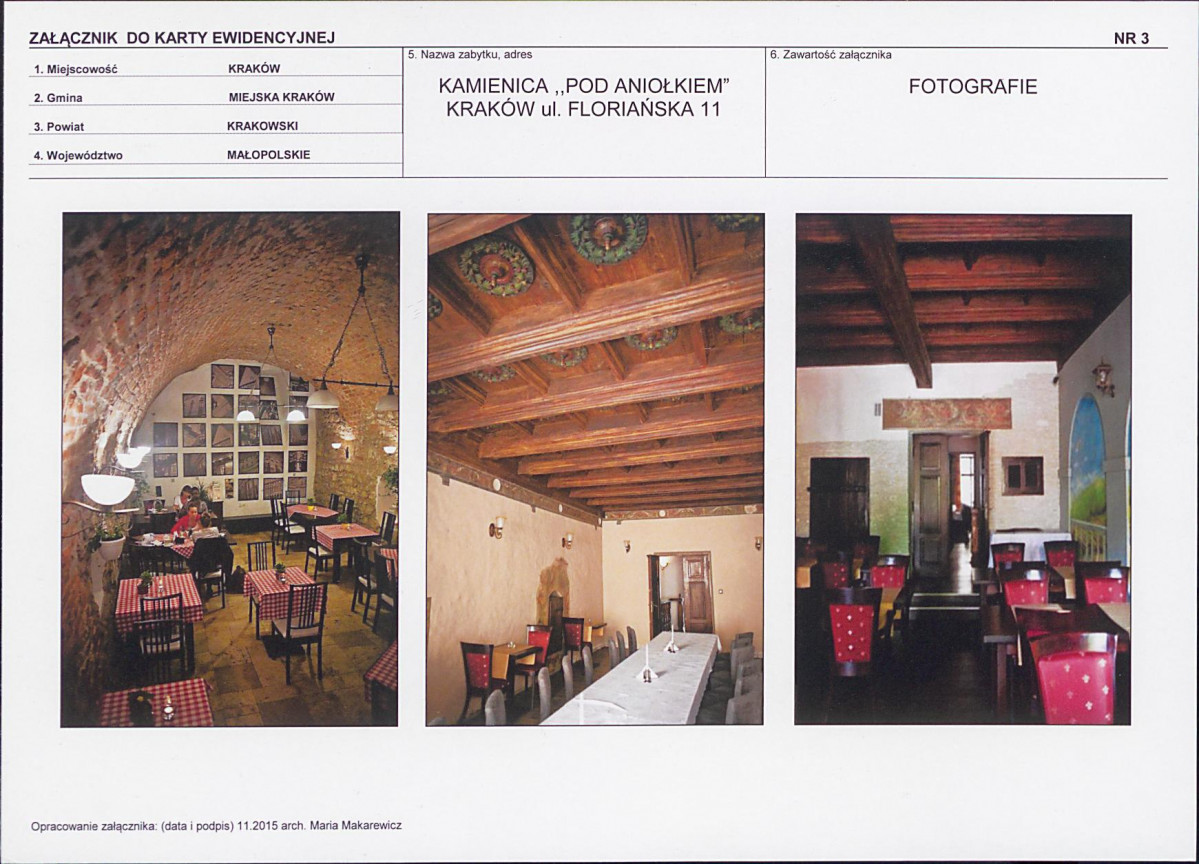 ZAŁĄCZNIK DO KARTY EWIDENCYJNEJ

NR 3

1. Miejscowość KRAKÓW

2. Gmina MIEJSKA KRAKÓW

3. Powiat KRAKOWSKI

4. Województwo MAŁOPOLSKIE

5. Nazwa zabytku, adres

KAMIENICA ,,POD ANIOŁKIEM"
KRAKÓW ul. FLORIAŃSKA 11

6. Zawartość załącznika

FOTOGRAFIE

Opracowanie załącznika: (data i podpis) 11.2015 arch. Maria Makarewicz